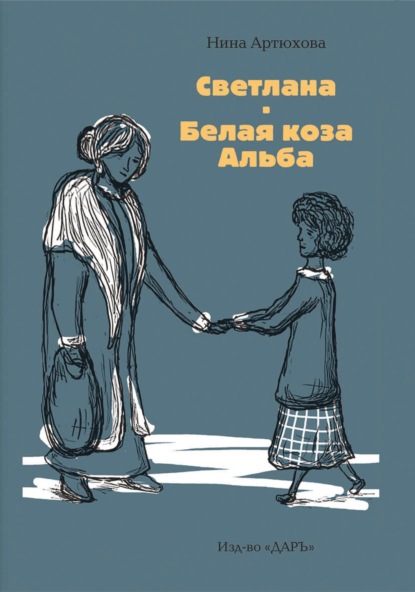 Нина Артюхова

Светлана
-
Белая коза Альба

Изд-во «ДАРЪ»